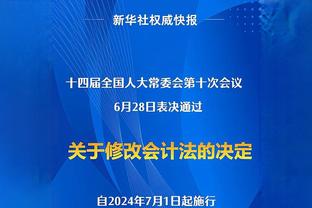 新华社权威快报

十四届全国人大常委会第十次会议
6月28日表决通过

关于修改会计法的决定

自2024年7月1日起施行